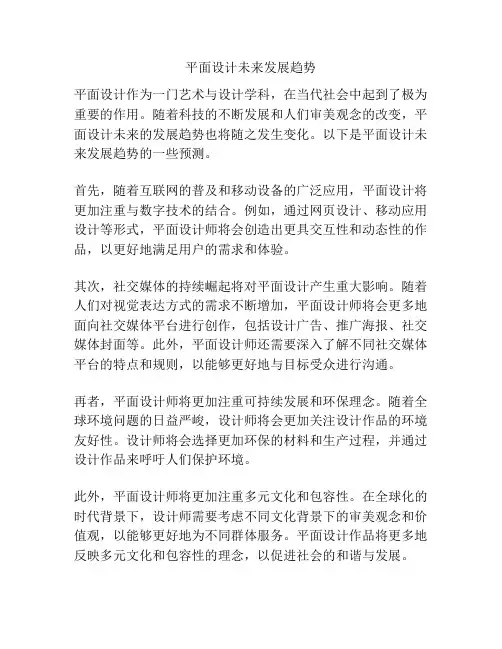 平面设计未来发展趋势

平面设计作为一门艺术与设计学科，在当代社会中起到了极为重要的作用。随着科技的不断发展和人们审美观念的改变，平面设计未来的发展趋势也将随之发生变化。以下是平面设计未来发展趋势的一些预测。

首先，随着互联网的普及和移动设备的广泛应用，平面设计将更加注重与数字技术的结合。例如，通过网页设计、移动应用设计等形式，平面设计师将会创造出更具交互性和动态性的作品，以更好地满足用户的需求和体验。

其次，社交媒体的持续崛起将对平面设计产生重大影响。随着人们对视觉表达方式的需求不断增加，平面设计师将会更多地面向社交媒体平台进行创作，包括设计广告、推广海报、社交媒体封面等。此外，平面设计师还需要深入了解不同社交媒体平台的特点和规则，以能够更好地与目标受众进行沟通。

再者，平面设计师将更加注重可持续发展和环保理念。随着全球环境问题的日益严峻，设计师将会更加关注设计作品的环境友好性。设计师将会选择更加环保的材料和生产过程，并通过设计作品来呼吁人们保护环境。

此外，平面设计师将更加注重多元文化和包容性。在全球化的时代背景下，设计师需要考虑不同文化背景下的审美观念和价值观，以能够更好地为不同群体服务。平面设计作品将更多地反映多元文化和包容性的理念，以促进社会的和谐与发展。